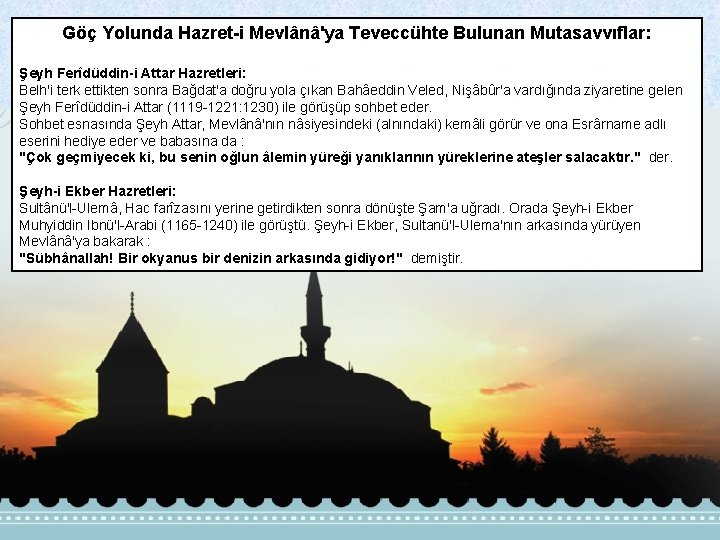 Göç Yolunda Hazret-i Mevlânâ'ya Teveccühte Bulunan Mutasavvıflar:

Şeyh Ferîdüddin-i Attar Hazretleri:
Belh'i terk ettikten sonra Bağdat'a doğru yola çıkan Bahâeddin Veled, Nişâbûr'a vardığında ziyaretine gelen Şeyh Ferîdüddin-i Attar (1119-1221:1230) ile görüşüp sohbet eder.
Sohbet esnasında Şeyh Attar, Mevlânâ'nın nâsiyesindeki (alnındaki) kemâli görür ve ona Esrârname adlı eserini hediye eder ve babasına da :
"Çok geçmiyecek ki, bu senin oğlun âlemin yüreği yanıklarının yüreklerine ateşler salacaktır." der.

Şeyh-i Ekber Hazretleri:
Sultânü'l-Ulemâ, Hac farîzasını yerine getirdikten sonra dönüşte Şam'a uğradı. Orada Şeyh-i Ekber Muhyiddin Ibnü'l-Arabi (1165-1240) ile görüştü. Şeyh-i Ekber, Sultanü'l-Ulema'nın arkasında yürüyen Mevlânâ'ya bakarak :
"Sübhânallah! Bir okyanus bir denizin arkasında gidiyor!" demiştir.